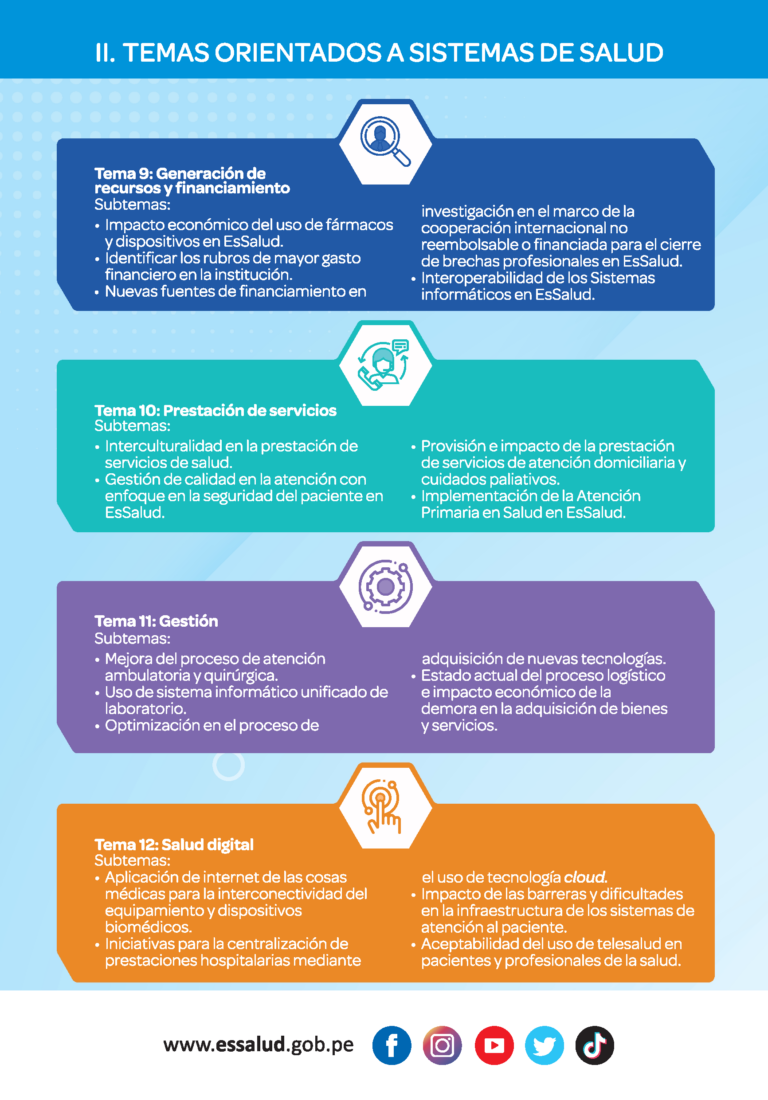 II. TEMAS ORIENTADOS A SISTEMAS DE SALUD

Tema 9: Generación de recursos y financiamiento
Subtemas:
• Impacto económico del uso de fármacos y dispositivos en EsSalud.
• Identificar los rubros de mayor gasto financiero en la institución.
• Nuevas fuentes de financiamiento en investigación en el marco de la cooperación internacional no reembolsable o financiada para el cierre de brechas profesionales en EsSalud.
• Interoperabilidad de los Sistemas informáticos en EsSalud.

Tema 10: Prestación de servicios
Subtemas:
• Interculturalidad en la prestación de servicios de salud.
• Gestión de calidad en la atención con enfoque en la seguridad del paciente en EsSalud.
• Provisión e impacto de la prestación de servicios de atención domiciliaria y cuidados paliativos.
• Implementación de la Atención Primaria en Salud en EsSalud.

Tema 11: Gestión
Subtemas:
• Mejora del proceso de atención ambulatoria y quirúrgica.
• Uso de sistema informático unificado de laboratorio.
• Optimización en el proceso de adquisición de nuevas tecnologías.
• Estado actual del proceso logístico e impacto económico de la demora en la adquisición de bienes y servicios.

Tema 12: Salud digital
Subtemas:
• Aplicación de internet de las cosas médicas para la interconectividad del equipamiento y dispositivos biomédicos.
• Iniciativas para la centralización de prestaciones hospitalarias mediante el uso de tecnología cloud.
• Impacto de las barreras y dificultades en la infraestructura de los sistemas de atención al paciente.
• Aceptabilidad del uso de telesalud en pacientes y profesionales de la salud.

www.essalud.gob.pe